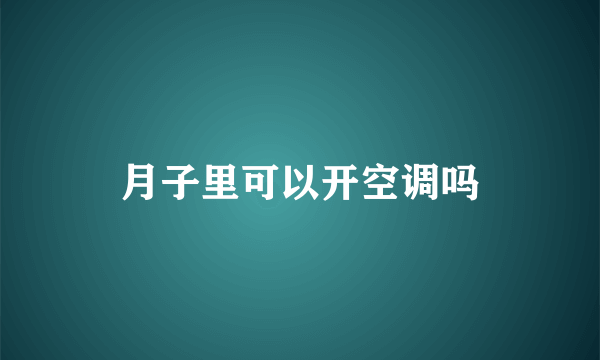 月子里可以开空调吗